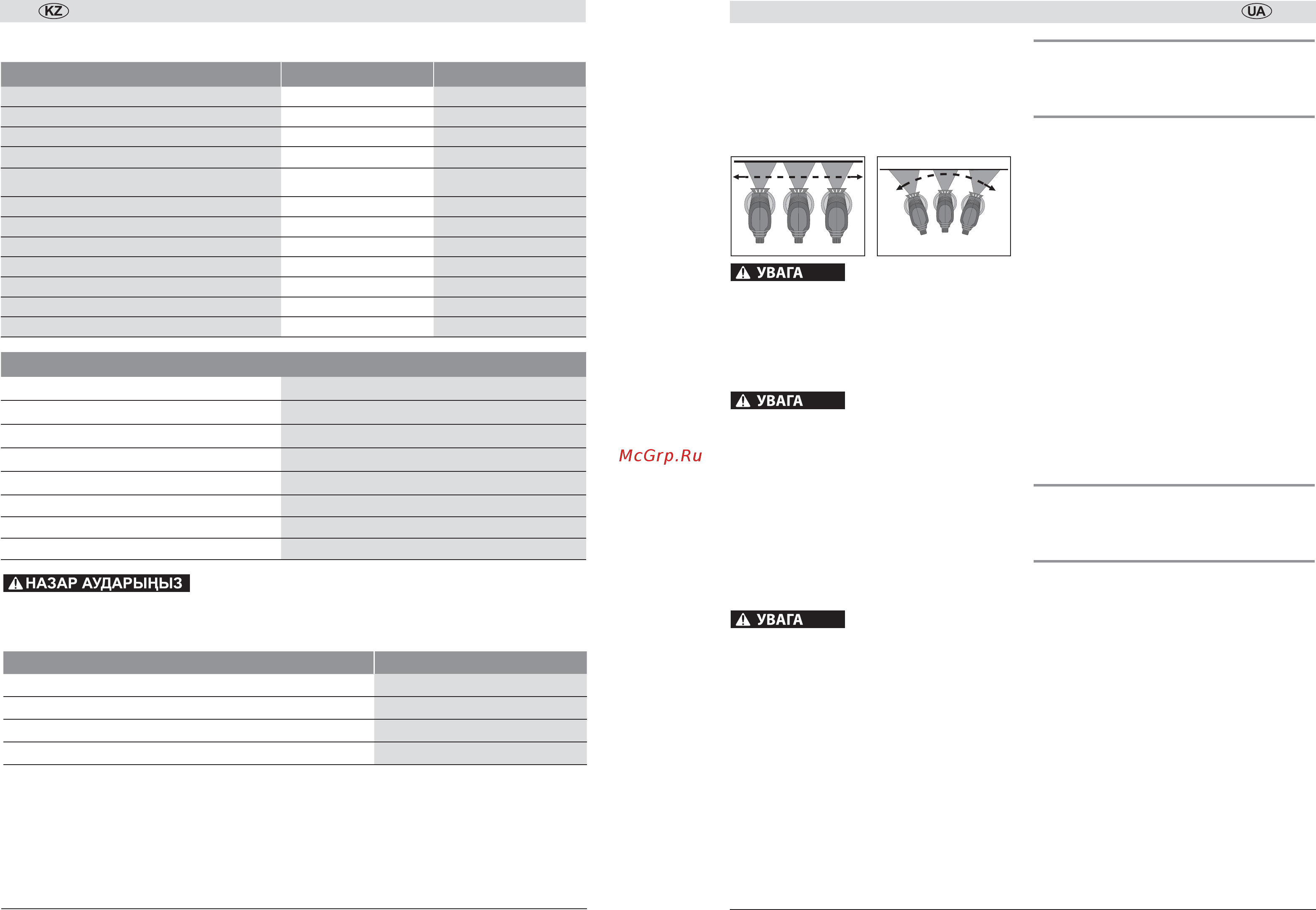 KZ

НАЗАР АУДАРЫҢЫЗ

McGrp.Ru

UA

УВАГА

УВАГА

УВАГА